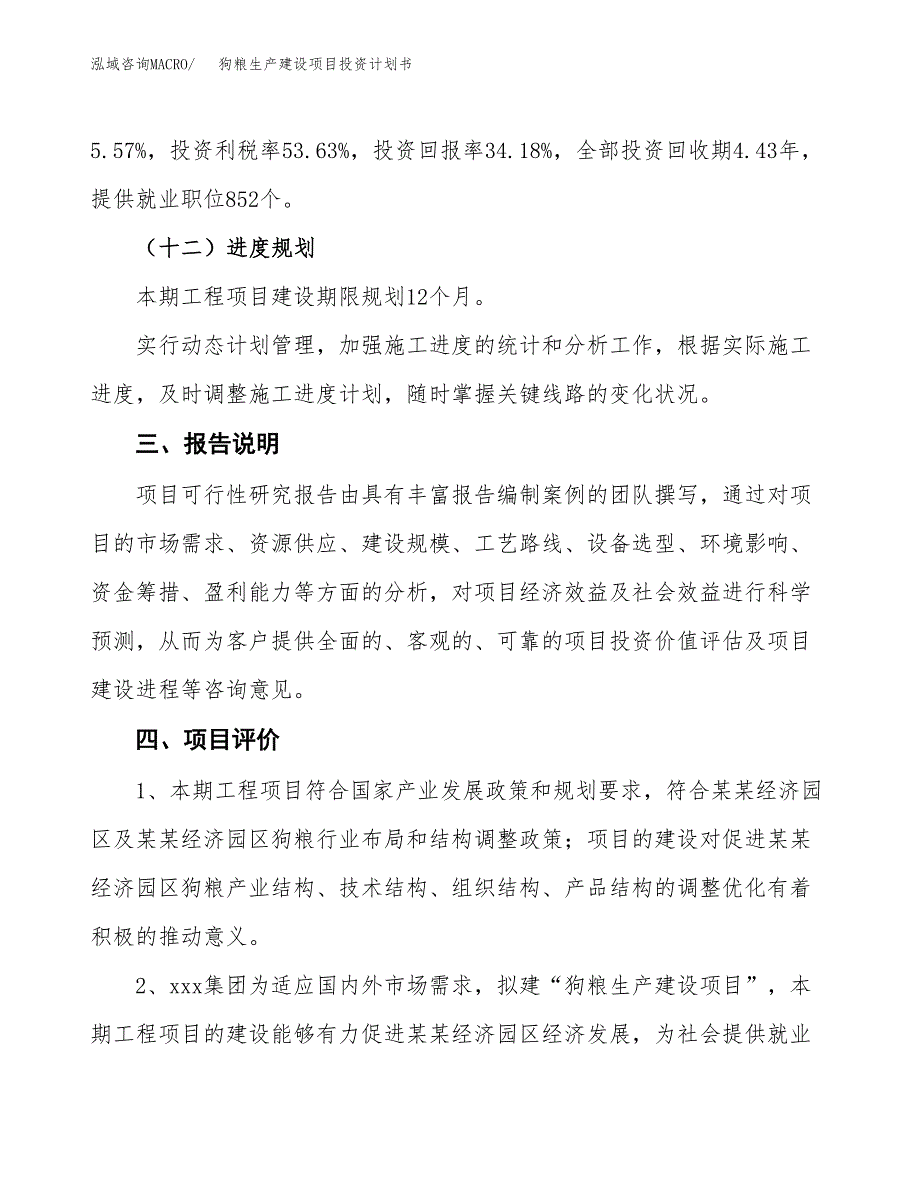 泓域咨询MACRO/　狗粮生产建设项目投资计划书

5.57%，投资利税率53.63%，投资回报率34.18%，全部投资回收期4.43年，提供就业职位852个。

（十二）进度规划

本期工程项目建设期限规划12个月。

实行动态计划管理，加强施工进度的统计和分析工作，根据实际施工进度，及时调整施工进度计划，随时掌握关键线路的变化状况。

三、报告说明

项目可行性研究报告由具有丰富报告编制案例的团队撰写，通过对项目的市场需求、资源供应、建设规模、工艺路线、设备选型、环境影响、资金筹措、盈利能力等方面的分析，对项目经济效益及社会效益进行科学预测，从而为客户提供全面的、客观的、可靠的项目投资价值评估及项目建设进程等咨询意见。

四、项目评价

1、本期工程项目符合国家产业发展政策和规划要求，符合某某经济园区及某某经济园区狗粮行业布局和结构调整政策；项目的建设对促进某某经济园区狗粮产业结构、技术结构、组织结构、产品结构的调整优化有着积极的推动意义。

2、xxx集团为适应国内外市场需求，拟建“狗粮生产建设项目”，本期工程项目的建设能够有力促进某某经济园区经济发展，为社会提供就业